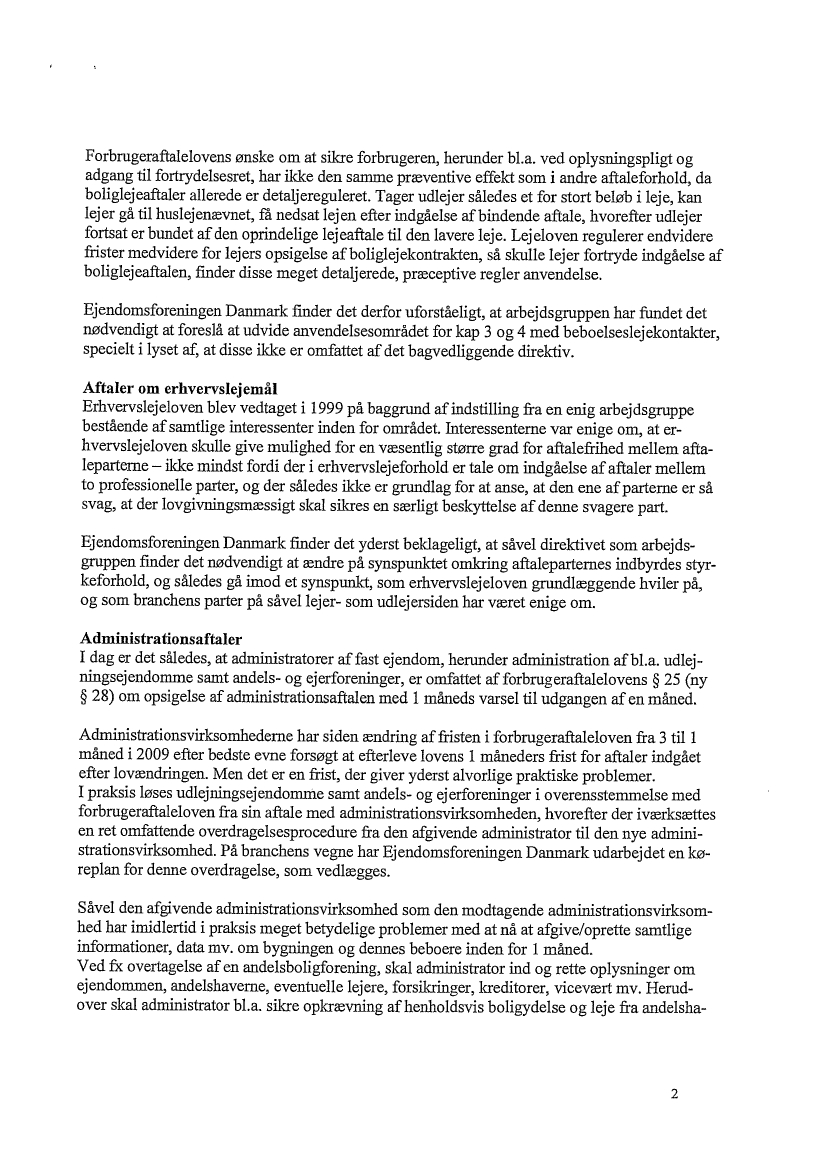 Forbrugeraftalelovens ønske om at sikre forbrugeren, herunder bl.a. ved oplysningspligt og adgang til fortrydelsesret, har ikke den samme præventive effekt som i andre aftaleforhold, da boliglejeaftaler allerede er detaljereguleret. Tager udlejer således et for stort beløb i leje, kan lejer gå til huslejenævnet, få nedsat lejen efter indgåelse af bindende aftale, hvorefter udlejer fortsat er bundet af den oprindelige lejeaftale til den lavere leje. Lejeloven regulerer endvidere frister medvidere for lejers opsigelse af boliglejekontrakten, så skulle lejer fortryde indgåelse af boliglejeaftalen, finder disse meget detaljerede, præceptive regler anvendelse.

Ejendomsforeningen Danmark finder det derfor uforståeligt, at arbejdsgruppen har fundet det nødvendigt at foreslå at udvide anvendelsesområdet for kap 3 og 4 med beboelseslejekontakter, specielt i lyset af, at disse ikke er omfattet af det bagvedliggende direktiv.

Aftaler om erhvervslejemål
Erhvervslejeloven blev vedtaget i 1999 på baggrund af indstilling fra en enig arbejdsgruppe bestående af samtlige interessenter inden for området. Interessenterne var enige om, at erhvervslejeloven skulle give mulighed for en væsentlig større grad for aftalefrihed mellem aftaleparterne – ikke mindst fordi der i erhvervslejeforhold er tale om indgåelse af aftaler mellem to professionelle parter, og der således ikke er grundlag for at anse, at den ene af parterne er så svag, at der lovgivningsmæssigt skal sikres en særligt beskyttelse af denne svagere part.

Ejendomsforeningen Danmark finder det yderst beklageligt, at såvel direktivet som arbejdsgruppen finder det nødvendigt at ændre på synspunktet omkring aftaleparternes indbyrdes styrkeforhold, og således gå imod et synspunkt, som erhvervslejeloven grundlæggende hviler på, og som branchens parter på såvel lejer- som udlejersiden har været enige om.

Administrationsaftaler
I dag er det således, at administratorer af fast ejendom, herunder administration af bl.a. udlejningsejendomme samt andels- og ejerforeninger, er omfattet af forbrugeraftalelovens § 25 (ny § 28) om opsigelse af administrationsaftalen med 1 måneds varsel til udgangen af en måned.

Administrationsvirksomhederne har siden ændring af fristen i forbrugeraftaleloven fra 3 til 1 måned i 2009 efter bedste evne forsøgt at efterleve lovens 1 måneders frist for aftaler indgået efter lovændringen. Men det er en frist, der giver yderst alvorlige praktiske problemer.
I praksis løses udlejningsejendomme samt andels- og ejerforeninger i overensstemmelse med forbrugeraftaleloven fra sin aftale med administrationsvirksomheden, hvorefter der iværksættes en ret omfattende overdragelsesprocedure fra den afgivende administrator til den nye administrationsvirksomhed. På branchens vegne har Ejendomsforeningen Danmark udarbejdet en køreplan for denne overdragelse, som vedlægges.

Såvel den afgivende administrationsvirksomhed som den modtagende administrationsvirksomhed har imidlertid i praksis meget betydelige problemer med at nå at afgive/oprette samtlige informationer, data mv. om bygningen og dennes beboere inden for 1 måned.
Ved fx overtagelse af en andelsboligforening, skal administrator ind og rette oplysninger om ejendommen, andelshaverne, eventuelle lejere, forsikringer, kreditorer, vicevært mv. Herudover skal administrator bl.a. sikre opkrævning af henholdsvis boligydelse og leje fra andelsha-

2